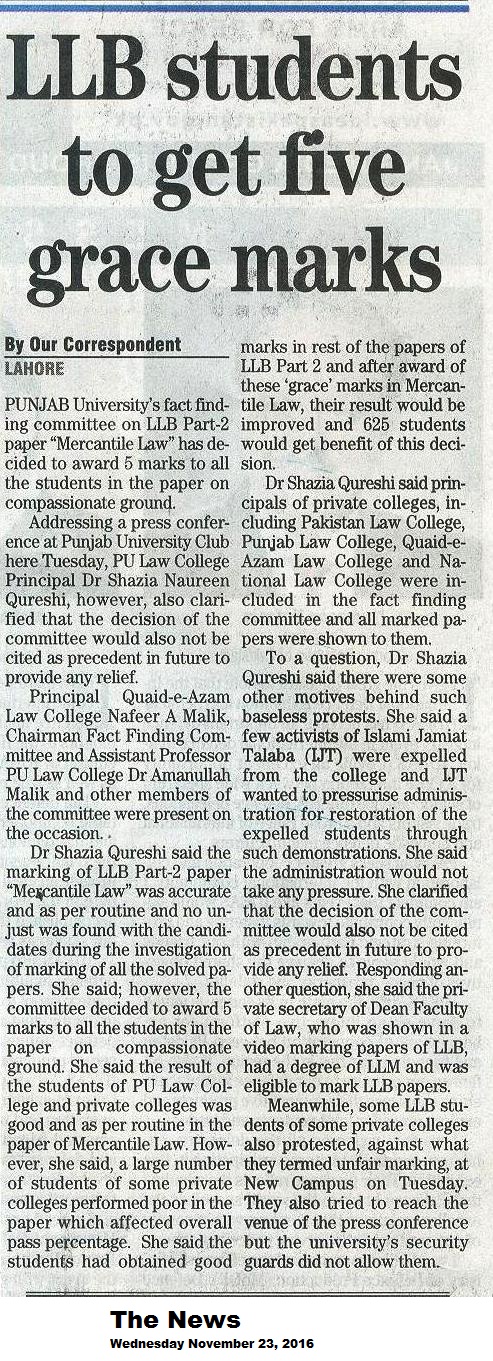 LLB students to get five grace marks

By Our Correspondent
LAHORE

PUNJAB University's fact finding committee on LLB Part-2 paper "Mercantile Law" has decided to award 5 marks to all the students in the paper on compassionate ground.

Addressing a press conference at Punjab University Club here Tuesday, PU Law College Principal Dr Shazia Naureen Qureshi, however, also clarified that the decision of the committee would also not be cited as precedent in future to provide any relief.

Principal Quaid-e-Azam Law College Nafeer A Malik, Chairman Fact Finding Committee and Assistant Professor PU Law College Dr Amanullah Malik and other members of the committee were present on the occasion.

Dr Shazia Qureshi said the marking of LLB Part-2 paper "Mercantile Law" was accurate and as per routine and no unjust was found with the candidates during the investigation of marking of all the solved papers. She said; however, the committee decided to award 5 marks to all the students in the paper on compassionate ground. She said the result of the students of PU Law College and private colleges was good and as per routine in the paper of Mercantile Law. However, she said, a large number of students of some private colleges performed poor in the paper which affected overall pass percentage. She said the students had obtained good marks in rest of the papers of LLB Part 2 and after award of these 'grace' marks in Mercantile Law, their result would be improved and 625 students would get benefit of this decision.

Dr Shazia Qureshi said principals of private colleges, including Pakistan Law College, Punjab Law College, Quaid-e-Azam Law College and National Law College were included in the fact finding committee and all marked papers were shown to them.

To a question, Dr Shazia Qureshi said there were some other motives behind such baseless protests. She said a few activists of Islami Jamiat Talaba (IJT) were expelled from the college and IJT wanted to pressurise administration for restoration of the expelled students through such demonstrations. She said the administration would not take any pressure. She clarified that the decision of the committee would also not be cited as precedent in future to provide any relief. Responding another question, she said the private secretary of Dean Faculty of Law, who was shown in a video marking papers of LLB, had a degree of LLM and was eligible to mark LLB papers.

Meanwhile, some LLB students of some private colleges also protested, against what they termed unfair marking, at New Campus on Tuesday. They also tried to reach the venue of the press conference but the university's security guards did not allow them.

The News
Wednesday November 23, 2016